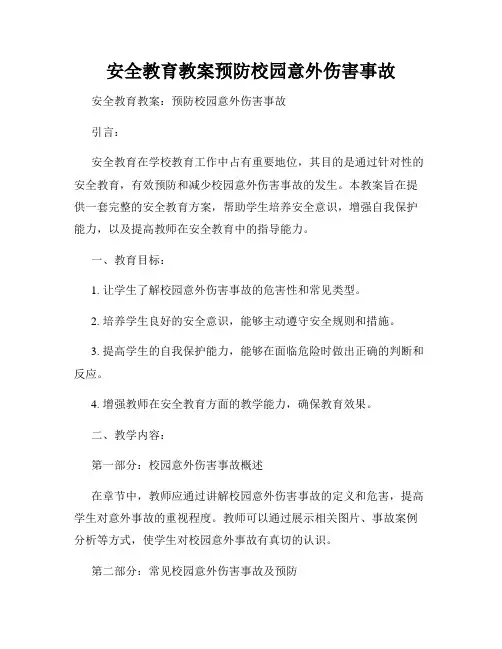 安全教育教案预防校园意外伤害事故

安全教育教案：预防校园意外伤害事故

引言：

安全教育在学校教育工作中占有重要地位，其目的是通过针对性的安全教育，有效预防和减少校园意外伤害事故的发生。本教案旨在提供一套完整的安全教育方案，帮助学生培养安全意识，增强自我保护能力，以及提高教师在安全教育中的指导能力。

一、教育目标：

1. 让学生了解校园意外伤害事故的危害性和常见类型。

2. 培养学生良好的安全意识，能够主动遵守安全规则和措施。

3. 提高学生的自我保护能力，能够在面临危险时做出正确的判断和反应。

4. 增强教师在安全教育方面的教学能力，确保教育效果。

二、教学内容：

第一部分：校园意外伤害事故概述

在章节中，教师应通过讲解校园意外伤害事故的定义和危害，提高学生对意外事故的重视程度。教师可以通过展示相关图片、事故案例分析等方式，使学生对校园意外事故有真切的认识。

第二部分：常见校园意外伤害事故及预防